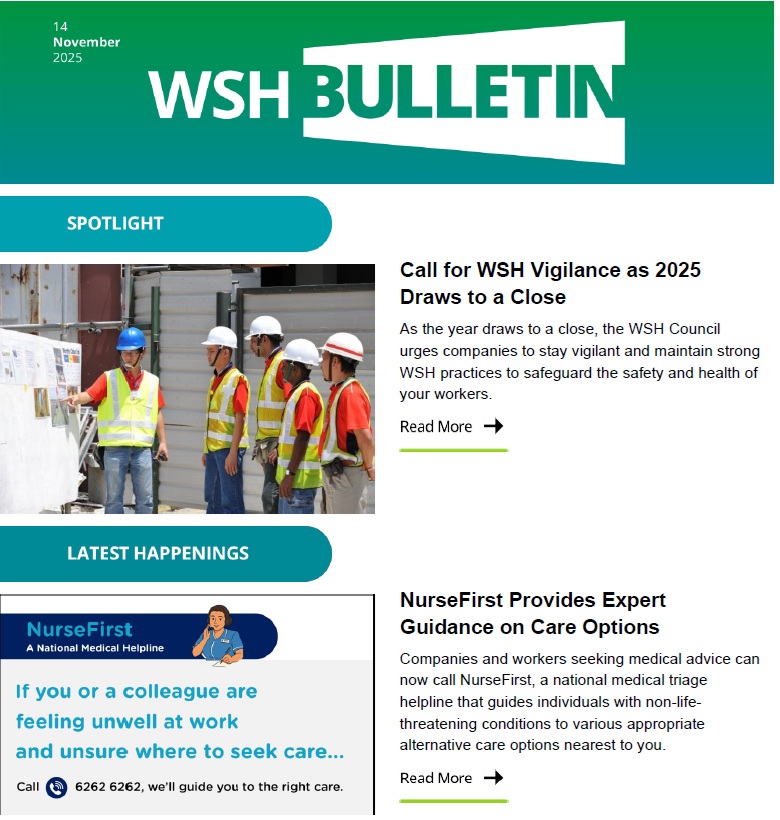 14
November
2025

WSH BULLETIN

SPOTLIGHT

Call for WSH Vigilance as 2025 Draws to a Close

As the year draws to a close, the WSH Council urges companies to stay vigilant and maintain strong WSH practices to safeguard the safety and health of your workers.

Read More

LATEST HAPPENINGS

NurseFirst
A National Medical Helpline

If you or a colleague are feeling unwell at work and unsure where to seek care...

Call 6262 6262, we'll guide you to the right care.

NurseFirst Provides Expert Guidance on Care Options

Companies and workers seeking medical advice can now call NurseFirst, a national medical triage helpline that guides individuals with non-life-threatening conditions to various appropriate alternative care options nearest to you.

Read More